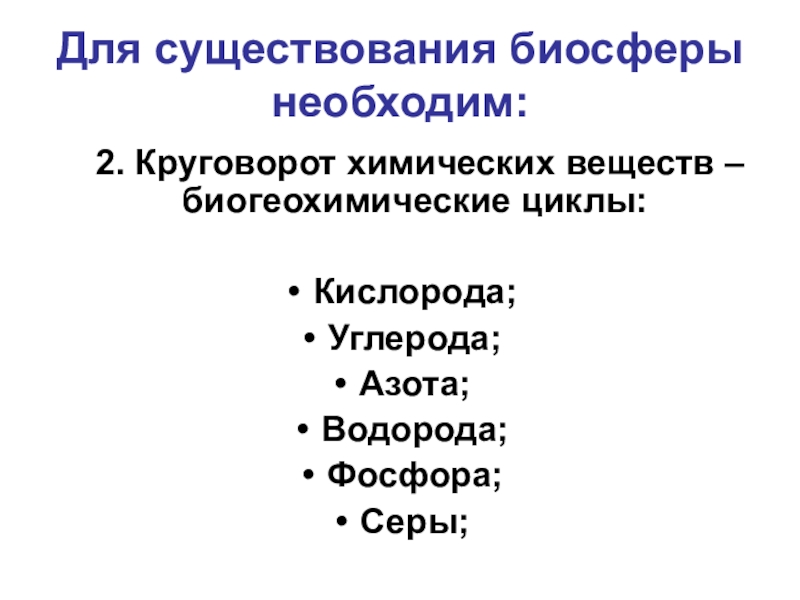 Для существования биосферы необходим:

2. Круговорот химических веществ – биогеохимические циклы:

• Кислорода;
• Углерода;
• Азота;
• Водорода;
• Фосфора;
• Серы;